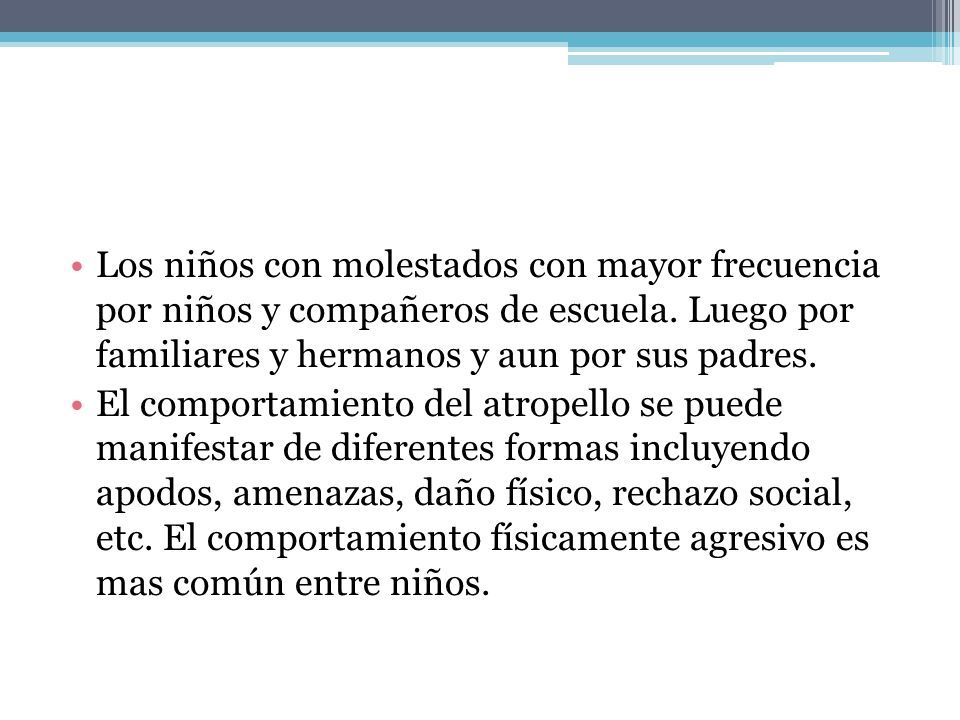 • Los niños con molestados con mayor frecuencia por niños y compañeros de escuela. Luego por familiares y hermanos y aun por sus padres.
• El comportamiento del atropello se puede manifestar de diferentes formas incluyendo apodos, amenazas, daño físico, rechazo social, etc. El comportamiento físicamente agresivo es mas común entre niños.